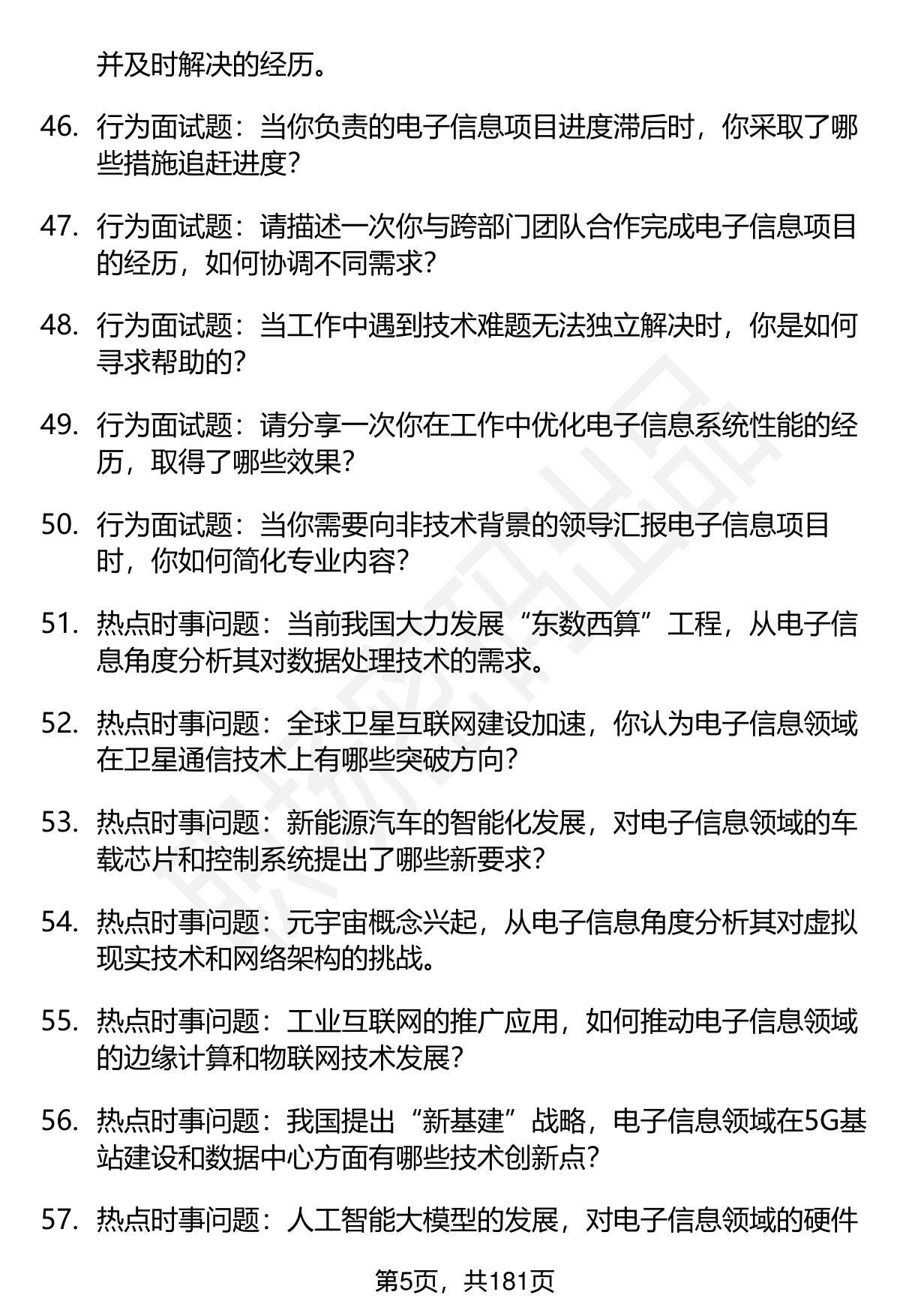 并及时解决的经历。

46. 行为面试题：当你负责的电子信息项目进度滞后时，你采取了哪些措施追赶进度？

47. 行为面试题：请描述一次你与跨部门团队合作完成电子信息项目的经历，如何协调不同需求？

48. 行为面试题：当工作中遇到技术难题无法独立解决时，你是如何寻求帮助的？

49. 行为面试题：请分享一次你在工作中优化电子信息系统性能的经历，取得了哪些效果？

50. 行为面试题：当你需要向非技术背景的领导汇报电子信息项目时，你如何简化专业内容？

51. 热点时事问题：当前我国大力发展“东数西算”工程，从电子信息角度分析其对数据处理技术的需求。

52. 热点时事问题：全球卫星互联网建设加速，你认为电子信息领域在卫星通信技术上有哪些突破方向？

53. 热点时事问题：新能源汽车的智能化发展，对电子信息领域的车载芯片和控制系统提出了哪些新要求？

54. 热点时事问题：元宇宙概念兴起，从电子信息角度分析其对虚拟现实技术和网络架构的挑战。

55. 热点时事问题：工业互联网的推广应用，如何推动电子信息领域的边缘计算和物联网技术发展？

56. 热点时事问题：我国提出“新基建”战略，电子信息领域在5G基站建设和数据中心方面有哪些技术创新点？

57. 热点时事问题：人工智能大模型的发展，对电子信息领域的硬件

第5页，共181页